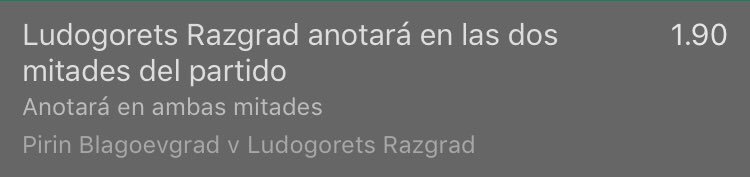 Ludogorets Razgrad anotará en las dos mitades del partido
1.90
Anotará en ambas mitades
Pirin Blagoevgrad v Ludogorets Razgrad